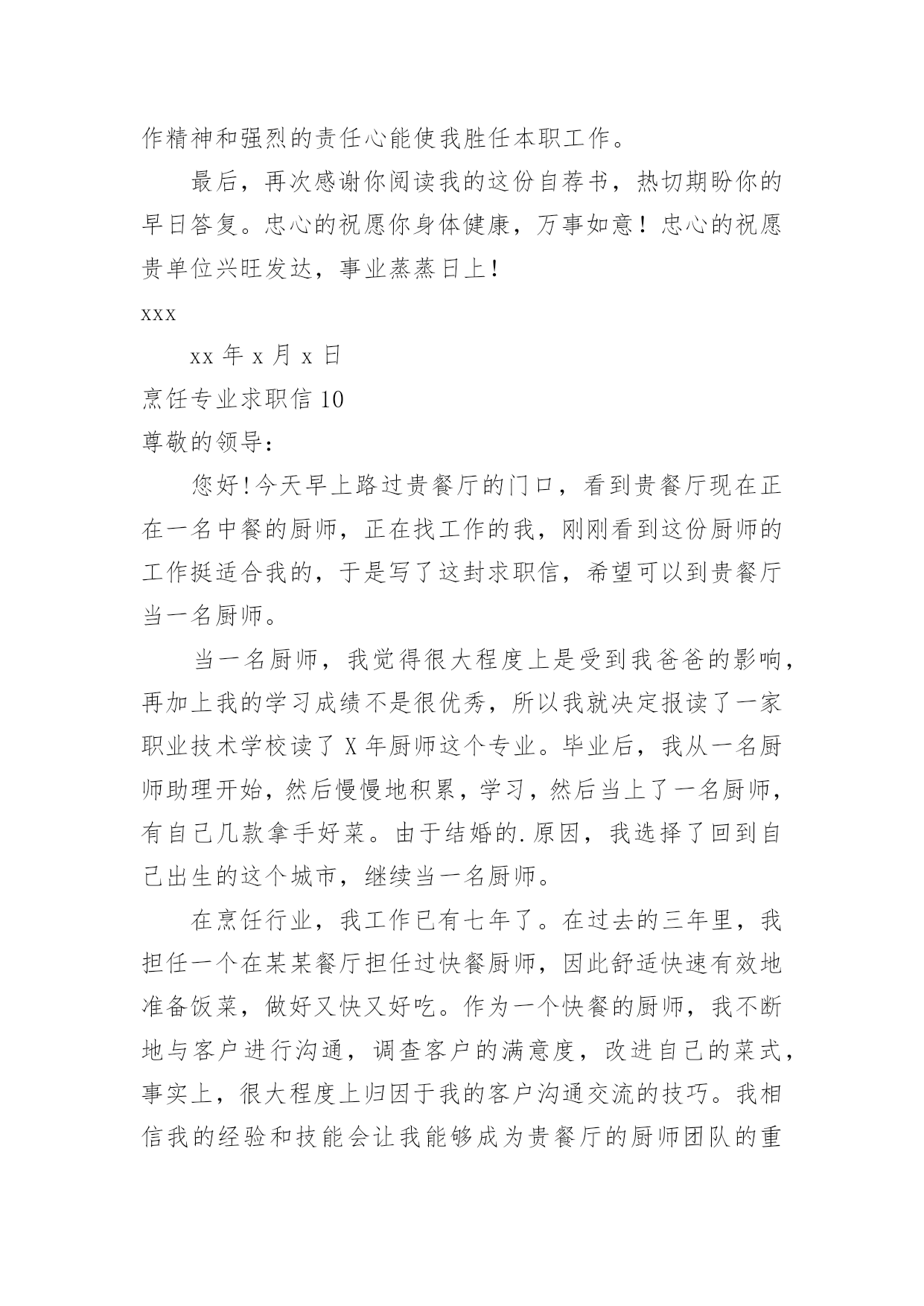 作精神和强烈的责任心能使我胜任本职工作。

最后，再次感谢你阅读我的这份自荐书，热切期盼你的早日答复。忠心的祝愿你身体健康，万事如意！忠心的祝愿贵单位兴旺发达，事业蒸蒸日上！

xxx

xx 年 x 月 x 日

烹饪专业求职信 10

尊敬的领导：

您好!今天早上路过贵餐厅的门口，看到贵餐厅现在正在一名中餐的厨师，正在找工作的我，刚刚看到这份厨师的工作挺适合我的，于是写了这封求职信，希望可以到贵餐厅当一名厨师。

当一名厨师，我觉得很大程度上是受到我爸爸的影响，再加上我的学习成绩不是很优秀，所以我就决定报读了一家职业技术学校读了 X 年厨师这个专业。毕业后，我从一名厨师助理开始，然后慢慢地积累，学习，然后当上了一名厨师，有自己几款拿手好菜。由于结婚的.原因，我选择了回到自己出生的这个城市，继续当一名厨师。

在烹饪行业，我工作已有七年了。在过去的三年里，我担任一个在某某餐厅担任过快餐厨师，因此舒适快速有效地准备饭菜，做好又快又好吃。作为一个快餐的厨师，我不断地与客户进行沟通，调查客户的满意度，改进自己的菜式，事实上，很大程度上归因于我的客户沟通交流的技巧。我相信我的经验和技能会让我能够成为贵餐厅的厨师团队的重